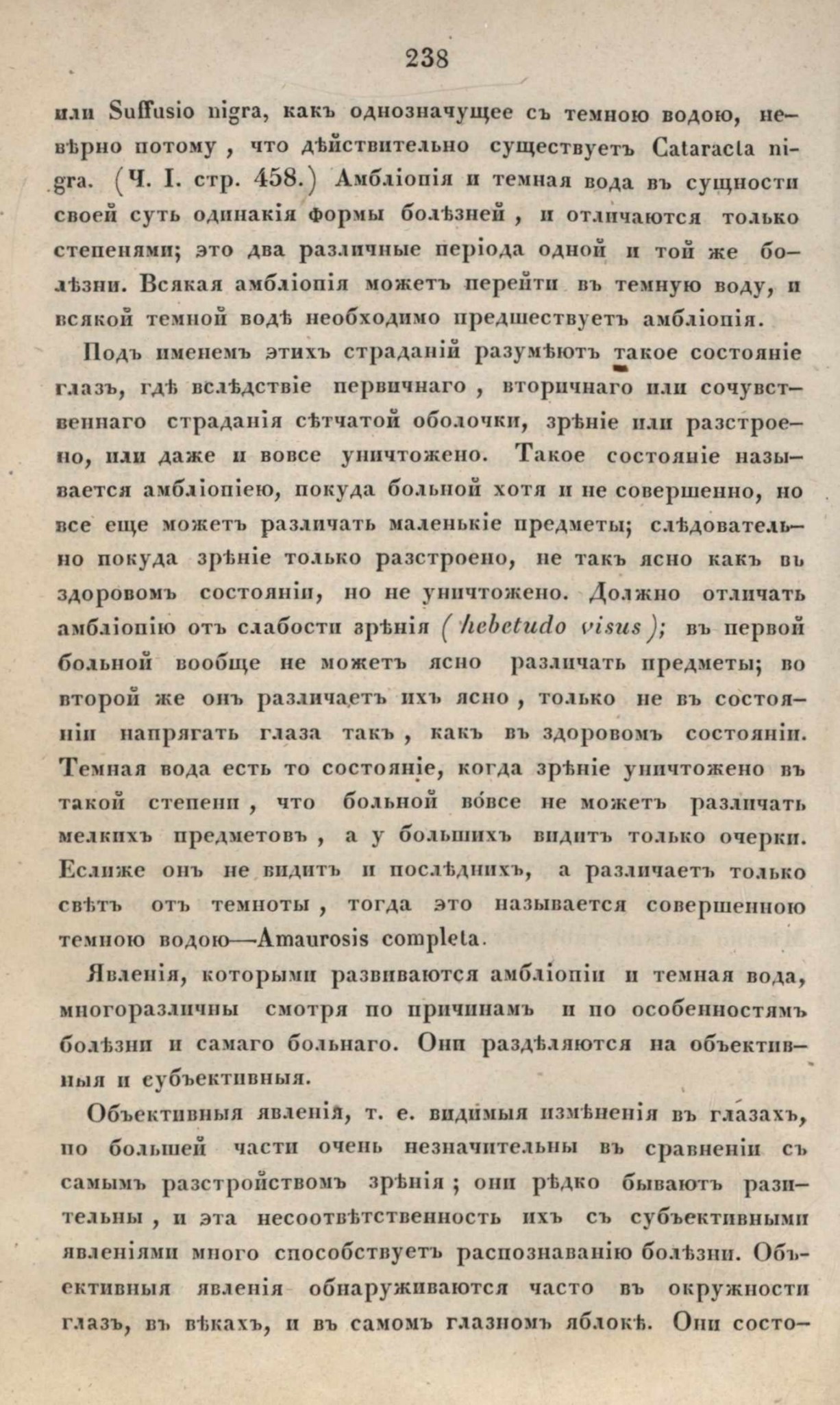 238

или Suffusio nigra, какъ однозначущее съ темною водою, невѣрно потому, что дѣйствительно существуетъ Cataracta nigra. (Ч. I. стр. 458.) Амбліопія и темная вода въ сущности своей суть одинакія формы болѣзней, и отличаются только степенями; это два различные періода одной и той же болѣзни. Всякая амбліопія можетъ перейти въ темную воду, и всякой темной водѣ необходимо предшествуетъ амбліопія.

Подъ именемъ этихъ страданій разумѣютъ такое состояніе глазъ, гдѣ вслѣдствіе первичнаго, вторичнаго или сочувственнаго страданія сѣтчатой оболочки, зрѣніе или разстроено, или даже и вовсе уничтожено. Такое состояніе называется амбліопіею, покуда больной хотя и не совершенно, но все еще можетъ различать маленькіе предметы; слѣдовательно покуда зрѣніе только разстроено, не такъ ясно какъ въ здоровомъ состояніи, но не уничтожено. Должно отличать амбліопію отъ слабости зрѣнія (hebetudo visus); въ первой больной вообще не можетъ ясно различать предметы; во второй же онъ различаетъ ихъ ясно, только не въ состояніи напрягать глаза такъ, какъ въ здоровомъ состояніи. Темная вода есть то состояніе, когда зрѣніе уничтожено въ такой степени, что больной вовсе не можетъ различать мелкихъ предметовъ, а у большихъ видитъ только очерки. Еслиже онъ не видитъ и послѣднихъ, а различаетъ только свѣтъ отъ темноты, тогда это называется совершенною темною водою—Amaurosis completa.

Явленія, которыми развиваются амбліопіи и темная вода, многоразличны смотря по причинамъ и по особенностямъ болѣзни и самаго больнаго. Они раздѣляются на объективныя и субъективныя.

Объективныя явленія, т. е. видимыя измѣненія въ глазахъ, по большей части очень незначительны въ сравненіи съ самымъ разстройствомъ зрѣнія; они рѣдко бываютъ разительны, и эта несоотвѣтственность ихъ съ субъективными явленіями много способствуетъ распознаванію болѣзни. Объективныя явленія обнаруживаются часто въ окружности глазъ, въ вѣкахъ, и въ самомъ глазномъ яблокѣ. Они состо-